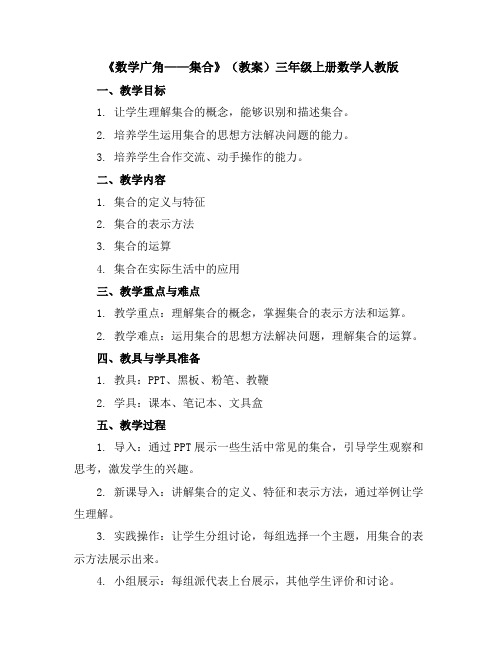 《数学广角——集合》（教案）三年级上册数学人教版

一、教学目标

1. 让学生理解集合的概念，能够识别和描述集合。

2. 培养学生运用集合的思想方法解决问题的能力。

3. 培养学生合作交流、动手操作的能力。

二、教学内容

1. 集合的定义与特征

2. 集合的表示方法

3. 集合的运算

4. 集合在实际生活中的应用

三、教学重点与难点

1. 教学重点：理解集合的概念，掌握集合的表示方法和运算。

2. 教学难点：运用集合的思想方法解决问题，理解集合的运算。

四、教具与学具准备

1. 教具：PPT、黑板、粉笔、教鞭

2. 学具：课本、笔记本、文具盒

五、教学过程

1. 导入：通过PPT展示一些生活中常见的集合，引导学生观察和思考，激发学生的兴趣。

2. 新课导入：讲解集合的定义、特征和表示方法，通过举例让学生理解。

3. 实践操作：让学生分组讨论，每组选择一个主题，用集合的表示方法展示出来。

4. 小组展示：每组派代表上台展示，其他学生评价和讨论。